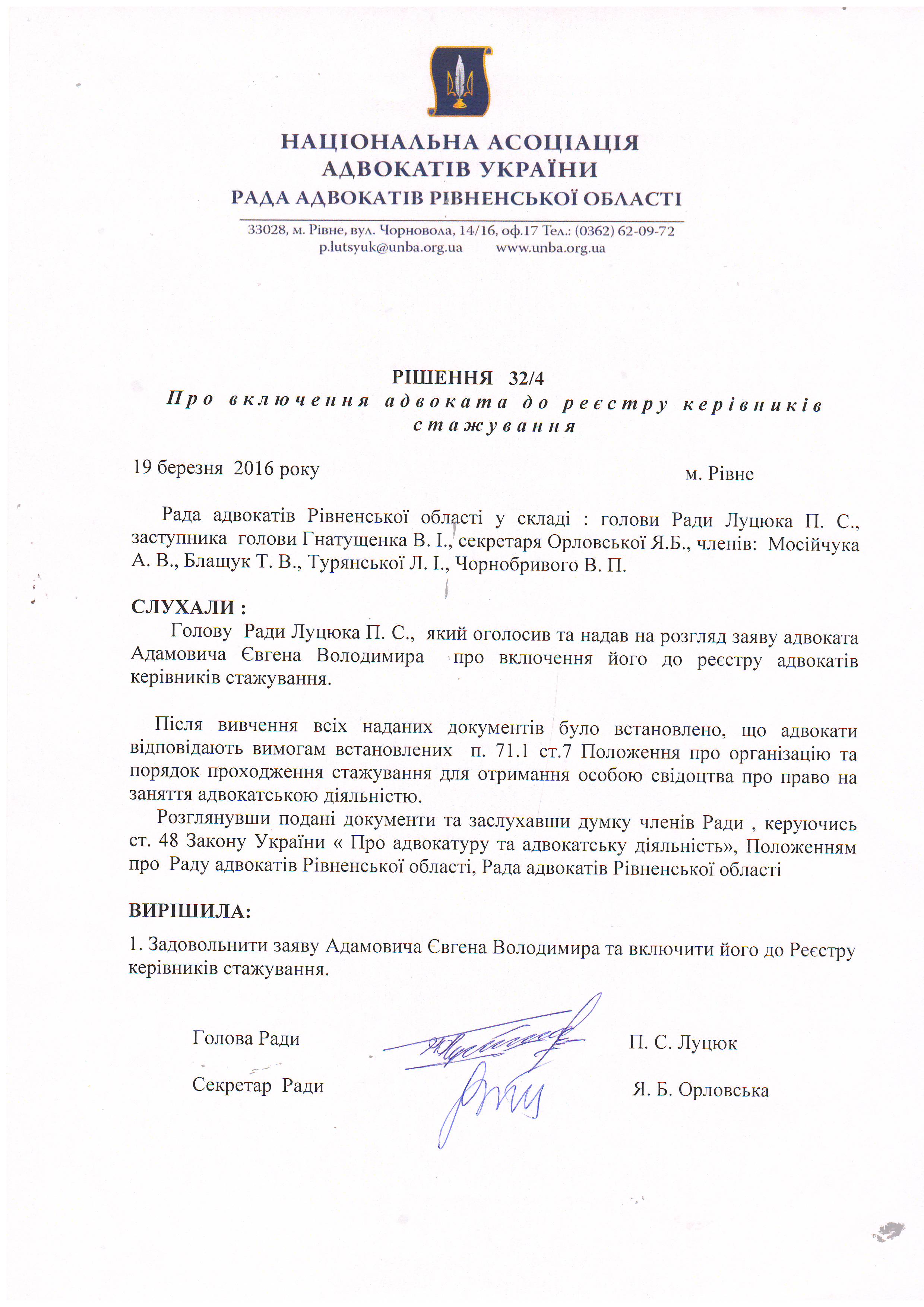 НАЦІОНАЛЬНА АСОЦІАЦІЯ АДВОКАТІВ УКРАЇНИ
РАДА АДВОКАТІВ РІВНЕНСЬКОЇ ОБЛАСТІ

33028, м. Рівне, вул. Чорновола, 14/16, оф.17 Тел.: (0362) 62-09-72
p.lutsyuk@unba.org.ua www.unba.org.ua

РІШЕННЯ 32/4
Про включення адвоката до реєстру керівників стажування

19 березня 2016 року м. Рівне

Рада адвокатів Рівненської області у складі : голови Ради Луцюка П. С., заступника голови Гнатущенка В. І., секретаря Орловської Я.Б., членів: Мосійчука А. В., Блащук Т. В., Турянської Л. І., Чорнобривого В. П.

СЛУХАЛИ :
Голову Ради Луцюка П. С., який оголосив та надав на розгляд заяву адвоката Адамовича Євгена Володимира про включення його до реєстру адвокатів керівників стажування.

Після вивчення всіх наданих документів було встановлено, що адвокати відповідають вимогам встановлених п. 71.1 ст.7 Положення про організацію та порядок проходження стажування для отримання особою свідоцтва про право на заняття адвокатською діяльністю.
Розглянувши подані документи та заслухавши думку членів Ради , керуючись ст. 48 Закону України « Про адвокатуру та адвокатську діяльність», Положенням про Раду адвокатів Рівненської області, Рада адвокатів Рівненської області

ВИРІШИЛА:
1. Задовольнити заяву Адамовича Євгена Володимира та включити його до Реєстру керівників стажування.

Голова Ради П. С. Луцюк

Секретар Ради Я. Б. Орловська